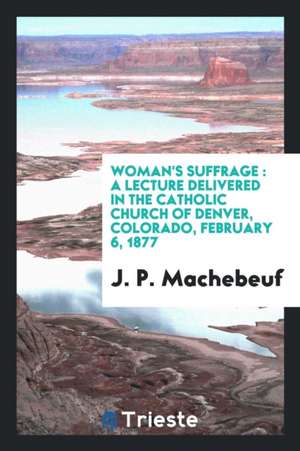 WOMAN'S SUFFRAGE : A LECTURE DELIVERED IN THE CATHOLIC CHURCH OF DENVER, COLORADO, FEBRUARY 6, 1877

J. P. Machebeuf

Trieste